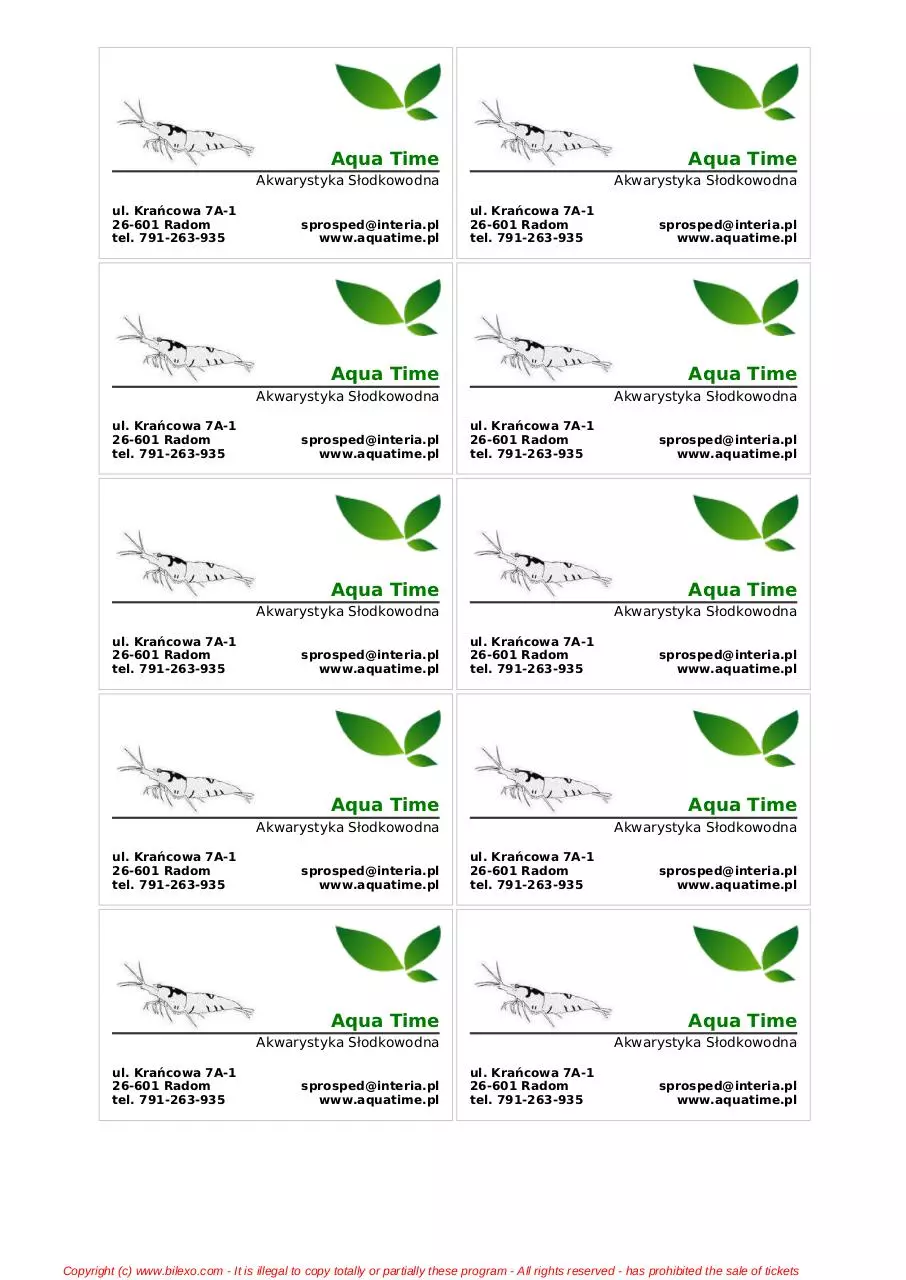 Aqua Time
Akwarystyka Słodkowodna

ul. Krańcowa 7A-1
26-601 Radom
tel. 791-263-935

sprosped@interia.pl
www.aquatime.pl

Aqua Time
Akwarystyka Słodkowodna

ul. Krańcowa 7A-1
26-601 Radom
tel. 791-263-935

sprosped@interia.pl
www.aquatime.pl

Aqua Time
Akwarystyka Słodkowodna

ul. Krańcowa 7A-1
26-601 Radom
tel. 791-263-935

sprosped@interia.pl
www.aquatime.pl

Aqua Time
Akwarystyka Słodkowodna

ul. Krańcowa 7A-1
26-601 Radom
tel. 791-263-935

sprosped@interia.pl
www.aquatime.pl

Aqua Time
Akwarystyka Słodkowodna

ul. Krańcowa 7A-1
26-601 Radom
tel. 791-263-935

sprosped@interia.pl
www.aquatime.pl

Aqua Time
Akwarystyka Słodkowodna

ul. Krańcowa 7A-1
26-601 Radom
tel. 791-263-935

sprosped@interia.pl
www.aquatime.pl

Aqua Time
Akwarystyka Słodkowodna

ul. Krańcowa 7A-1
26-601 Radom
tel. 791-263-935

sprosped@interia.pl
www.aquatime.pl

Aqua Time
Akwarystyka Słodkowodna

ul. Krańcowa 7A-1
26-601 Radom
tel. 791-263-935

sprosped@interia.pl
www.aquatime.pl

Aqua Time
Akwarystyka Słodkowodna

ul. Krańcowa 7A-1
26-601 Radom
tel. 791-263-935

sprosped@interia.pl
www.aquatime.pl

Aqua Time
Akwarystyka Słodkowodna

ul. Krańcowa 7A-1
26-601 Radom
tel. 791-263-935

sprosped@interia.pl
www.aquatime.pl

Copyright (c) www.bilexo.com - It is illegal to copy totally or partially these program - All rights reserved - has prohibited the sale of tickets